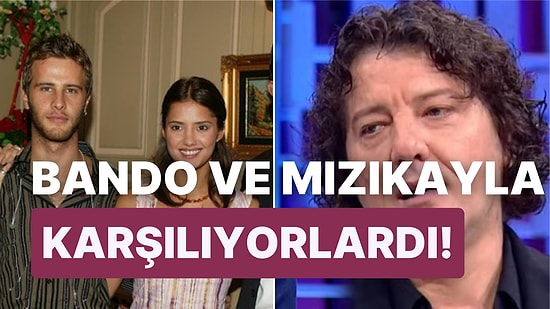 BANDO VE MIZIKAYLA KARŞILIYORLARDI!